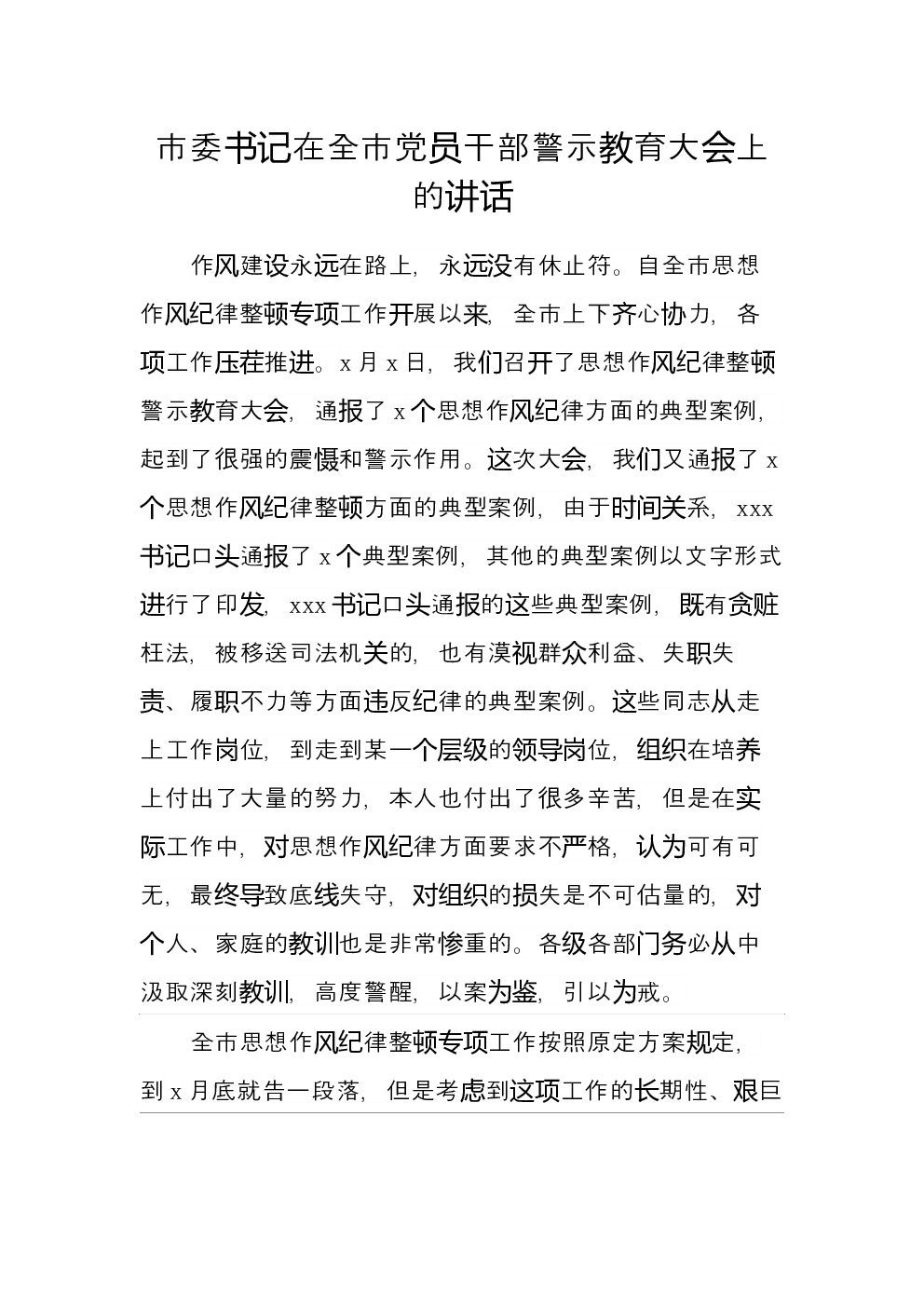 市委书记在全市党员干部警示教育大会上的讲话

作风建设永远在路上，永远没有休止符。自全市思想作风纪律整顿专项工作开展以来，全市上下齐心协力，各项工作压茬推进。x 月 x 日，我们召开了思想作风纪律整顿警示教育大会，通报了 x 个思想作风纪律方面的典型案例，起到了很强的震慑和警示作用。这次大会，我们又通报了 x 个思想作风纪律整顿方面的典型案例，由于时间关系，xxx 书记口头通报了 x 个典型案例，其他的典型案例以文字形式进行了印发，xxx 书记口头通报的这些典型案例，既有贪赃枉法，被移送司法机关的，也有漠视群众利益、失职失责、履职不力等方面违反纪律的典型案例。这些同志从走上工作岗位，到走到某一个层级的领导岗位，组织在培养上付出了大量的努力，本人也付出了很多辛苦，但是在实际工作中，对思想作风纪律方面要求不严格，认为可有可无，最终导致底线失守，对组织的损失是不可估量的，对个人、家庭的教训也是非常惨重的。各级各部门务必从中汲取深刻教训，高度警醒，以案为鉴，引以为戒。

全市思想作风纪律整顿专项工作按照原定方案规定，到 x 月底就告一段落，但是考虑到这项工作的长期性、艰巨